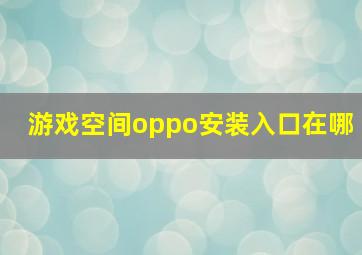 游戏空间oppo安装入口在哪